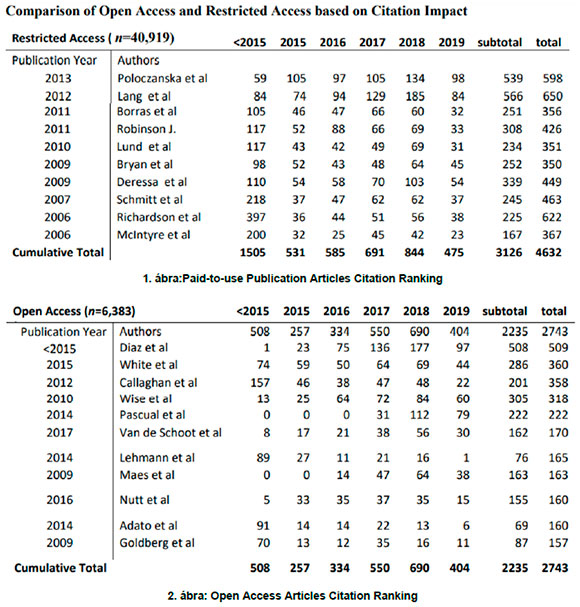 Comparison of Open Access and Restricted Access based on Citation Impact

| Restricted Access ( $n$=40,919) | | <2015 | 2015 | 2016 | 2017 | 2018 | 2019 | subtotal | total |
|---|---|---|---|---|---|---|---|---|---|
| Publication Year | Authors | | | | | | | | |
| 2013 | Poloczanska et al | 59 | 105 | 97 | 105 | 134 | 98 | 539 | 598 |
| 2012 | Lang et al | 84 | 74 | 94 | 129 | 185 | 84 | 566 | 650 |
| 2011 | Borras et al | 105 | 46 | 47 | 66 | 60 | 32 | 251 | 356 |
| 2011 | Robinson J. | 117 | 52 | 88 | 66 | 69 | 33 | 308 | 426 |
| 2010 | Lund et al | 117 | 43 | 42 | 49 | 69 | 31 | 234 | 351 |
| 2009 | Bryan et al | 98 | 52 | 43 | 48 | 64 | 45 | 252 | 350 |
| 2009 | Deressa et al | 110 | 54 | 58 | 70 | 103 | 54 | 339 | 449 |
| 2007 | Schmitt et al | 218 | 37 | 47 | 62 | 62 | 37 | 245 | 463 |
| 2006 | Richardson et al | 397 | 36 | 44 | 51 | 56 | 38 | 225 | 622 |
| 2006 | McIntyre et al | 200 | 32 | 25 | 45 | 42 | 23 | 167 | 367 |
| Cumulative Total | | 1505 | 531 | 585 | 691 | 844 | 475 | 3126 | 4632 |

1. ábra:Paid-to-use Publication Articles Citation Ranking

| Open Access ($n$=6,383) | | <2015 | 2015 | 2016 | 2017 | 2018 | 2019 | subtotal | total |
|---|---|---|---|---|---|---|---|---|---|
| Publication Year | Authors | 508 | 257 | 334 | 550 | 690 | 404 | 2235 | 2743 |
| <2015 | Diaz et al | 1 | 23 | 75 | 136 | 177 | 97 | 508 | 509 |
| 2015 | White et al | 74 | 59 | 50 | 64 | 69 | 44 | 286 | 360 |
| 2012 | Callaghan et al | 157 | 46 | 38 | 47 | 48 | 22 | 201 | 358 |
| 2010 | Wise et al | 13 | 25 | 64 | 72 | 84 | 60 | 305 | 318 |
| 2014 | Pascual et al | 0 | 0 | 0 | 31 | 112 | 79 | 222 | 222 |
| 2017 | Van de Schoot et al | 8 | 17 | 21 | 38 | 56 | 30 | 162 | 170 |
| 2014 | Lehmann et al | 89 | 27 | 11 | 21 | 16 | 1 | 76 | 165 |
| 2009 | Maes et al | 0 | 0 | 14 | 47 | 64 | 38 | 163 | 163 |
| 2016 | Nutt et al | 5 | 33 | 35 | 37 | 35 | 15 | 155 | 160 |
| 2014 | Adato et al | 91 | 14 | 14 | 22 | 13 | 6 | 69 | 160 |
| 2009 | Goldberg et al | 70 | 13 | 12 | 35 | 16 | 11 | 87 | 157 |
| Cumulative Total | | 508 | 257 | 334 | 550 | 690 | 404 | 2235 | 2743 |

2. ábra: Open Access Articles Citation Ranking